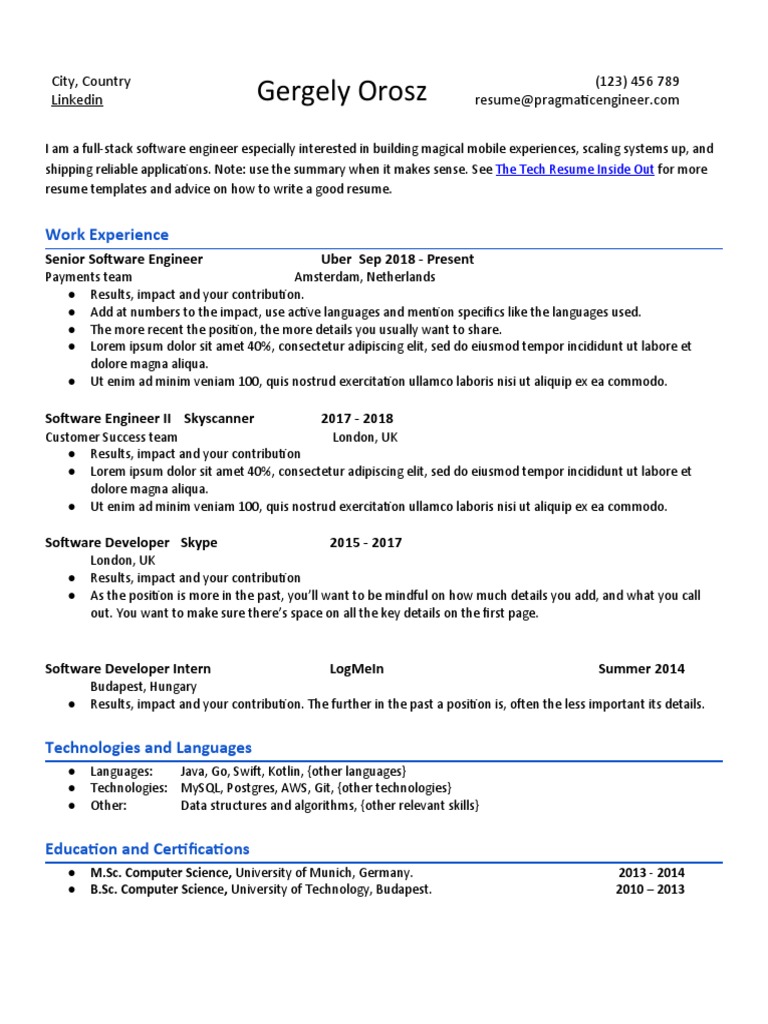 City, Country
Linkedin

Gergely Orosz

(123) 456 789
resume@pragmaticengineer.com

I am a full-stack software engineer especially interested in building magical mobile experiences, scaling systems up, and shipping reliable applications. Note: use the summary when it makes sense. See The Tech Resume Inside Out for more resume templates and advice on how to write a good resume.

Work Experience

Senior Software Engineer Uber Sep 2018 - Present
Payments team Amsterdam, Netherlands
● Results, impact and your contribution.
● Add at numbers to the impact, use active languages and mention specifics like the languages used.
● The more recent the position, the more details you usually want to share.
● Lorem ipsum dolor sit amet 40%, consectetur adipiscing elit, sed do eiusmod tempor incididunt ut labore et dolore magna aliqua.
● Ut enim ad minim veniam 100, quis nostrud exercitation ullamco laboris nisi ut aliquip ex ea commodo.

Software Engineer II Skyscanner 2017 - 2018
Customer Success team London, UK
● Results, impact and your contribution
● Lorem ipsum dolor sit amet 40%, consectetur adipiscing elit, sed do eiusmod tempor incididunt ut labore et dolore magna aliqua.
● Ut enim ad minim veniam 100, quis nostrud exercitation ullamco laboris nisi ut aliquip ex ea commodo.

Software Developer Skype 2015 - 2017
London, UK
● Results, impact and your contribution
● As the position is more in the past, you'll want to be mindful on how much details you add, and what you call out. You want to make sure there's space on all the key details on the first page.

Software Developer Intern LogMeIn Summer 2014
Budapest, Hungary
● Results, impact and your contribution. The further in the past a position is, often the less important its details.

Technologies and Languages

● Languages: Java, Go, Swift, Kotlin, {other languages}
● Technologies: MySQL, Postgres, AWS, Git, {other technologies}
● Other: Data structures and algorithms, {other relevant skills}

Education and Certifications

● M.Sc. Computer Science, University of Munich, Germany. 2013 - 2014
● B.Sc. Computer Science, University of Technology, Budapest. 2010 – 2013